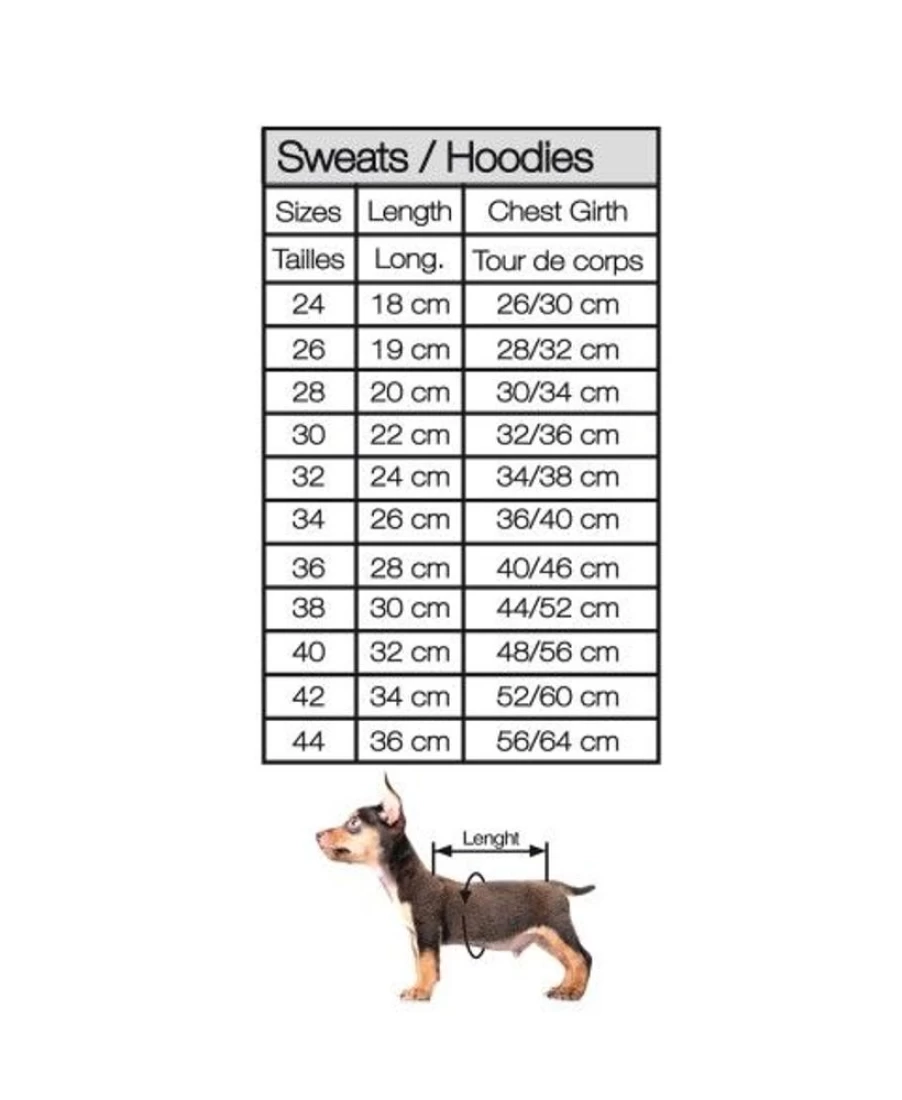 Sweats / Hoodies

| Sizes | Length | Chest Girth |
|---|---|---|
| Tailles | Long. | Tour de corps |
| 24 | 18 cm | 26/30 cm |
| 26 | 19 cm | 28/32 cm |
| 28 | 20 cm | 30/34 cm |
| 30 | 22 cm | 32/36 cm |
| 32 | 24 cm | 34/38 cm |
| 34 | 26 cm | 36/40 cm |
| 36 | 28 cm | 40/46 cm |
| 38 | 30 cm | 44/52 cm |
| 40 | 32 cm | 48/56 cm |
| 42 | 34 cm | 52/60 cm |
| 44 | 36 cm | 56/64 cm |

Lenght